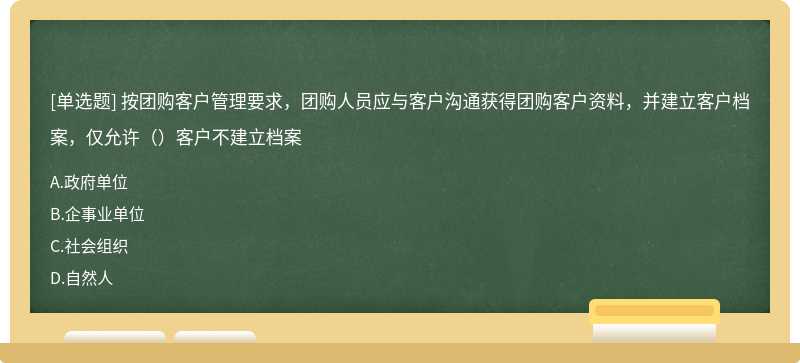 [单选题] 按团购客户管理要求，团购人员应与客户沟通获得团购客户资料，并建立客户档案，仅允许（）客户不建立档案

A.政府单位

B.企事业单位

C.社会组织

D.自然人